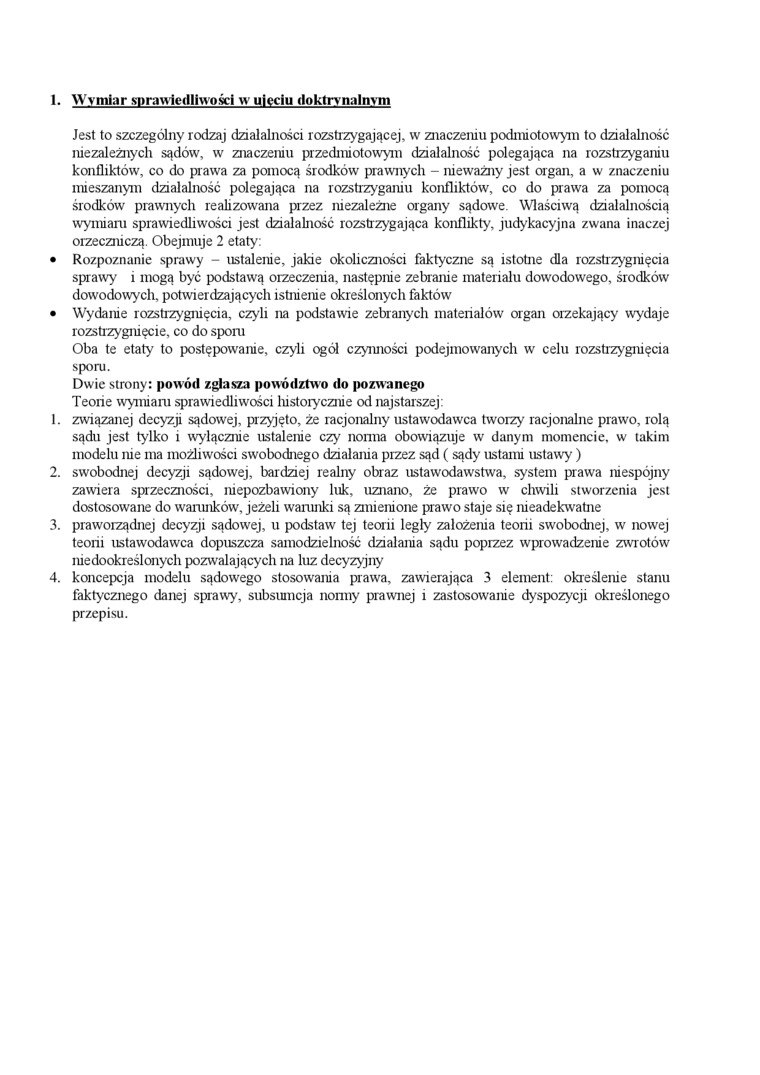 1. Wymiar sprawiedliwości w ujęciu doktrynalnym

Jest to szczególny rodzaj działalności rozstrzygającej, w znaczeniu podmiotowym to działalność niezależnych sądów, w znaczeniu przedmiotowym działalność polegająca na rozstrzyganiu konfliktów, co do prawa za pomocą środków prawnych – nieważny jest organ, a w znaczeniu mieszanym działalność polegająca na rozstrzyganiu konfliktów, co do prawa za pomocą środków prawnych realizowana przez niezależne organy sądowe. Właściwą działalnością wymiaru sprawiedliwości jest działalność rozstrzygająca konflikty, judykacyjna zwana inaczej orzeczniczą. Obejmuje 2 etaty:

• Rozpoznanie sprawy – ustalenie, jakie okoliczności faktyczne są istotne dla rozstrzygnięcia sprawy i mogą być podstawą orzeczenia, następnie zebranie materiału dowodowego, środków dowodowych, potwierdzających istnienie określonych faktów
• Wydanie rozstrzygnięcia, czyli na podstawie zebranych materiałów organ orzekający wydaje rozstrzygnięcie, co do sporu
Oba te etaty to postępowanie, czyli ogół czynności podejmowanych w celu rozstrzygnięcia sporu.
Dwie strony: powód zgłasza powództwo do pozwanego
Teorie wymiaru sprawiedliwości historycznie od najstarszej:
1. związanej decyzji sądowej, przyjęto, że racjonalny ustawodawca tworzy racjonalne prawo, rolą sądu jest tylko i wyłącznie ustalenie czy norma obowiązuje w danym momencie, w takim modelu nie ma możliwości swobodnego działania przez sąd ( sądy ustami ustawy )
2. swobodnej decyzji sądowej, bardziej realny obraz ustawodawstwa, system prawa niespójny zawiera sprzeczności, niepozbawiony luk, uznano, że prawo w chwili stworzenia jest dostosowane do warunków, jeżeli warunki są zmienione prawo staje się nieadekwatne
3. praworządnej decyzji sądowej, u podstaw tej teorii legły założenia teorii swobodnej, w nowej teorii ustawodawca dopuszcza samodzielność działania sądu poprzez wprowadzenie zwrotów niedookreślonych pozwalających na luz decyzyjny
4. koncepcja modelu sądowego stosowania prawa, zawierająca 3 element: określenie stanu faktycznego danej sprawy, subsumcja normy prawnej i zastosowanie dyspozycji określonego przepisu.